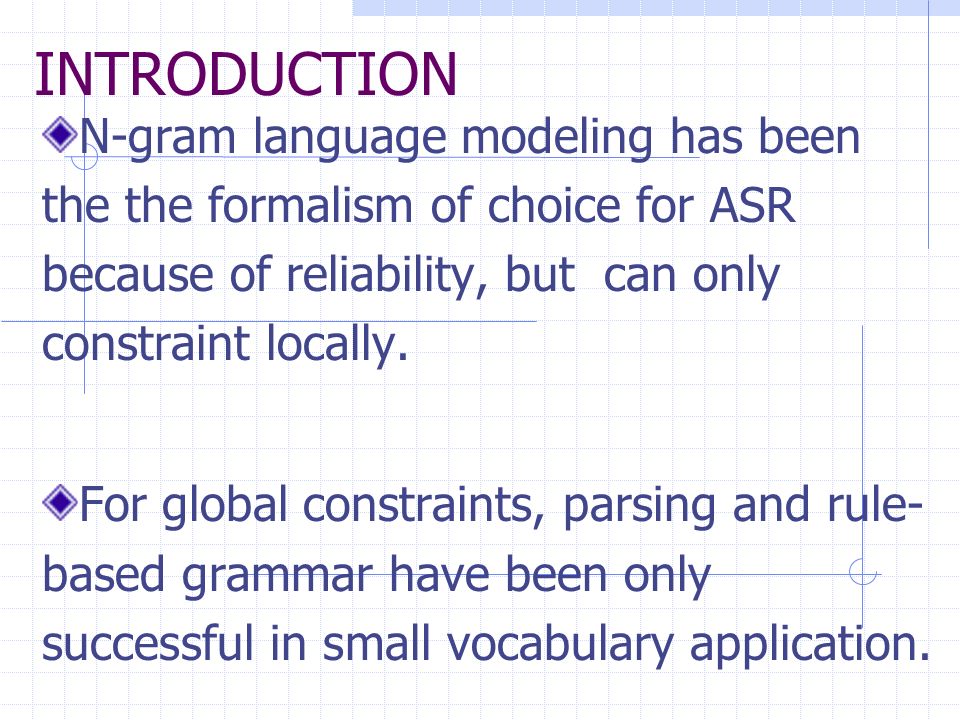 INTRODUCTION

N-gram language modeling has been the the formalism of choice for ASR because of reliability, but can only constraint locally.

For global constraints, parsing and rule-based grammar have been only successful in small vocabulary application.